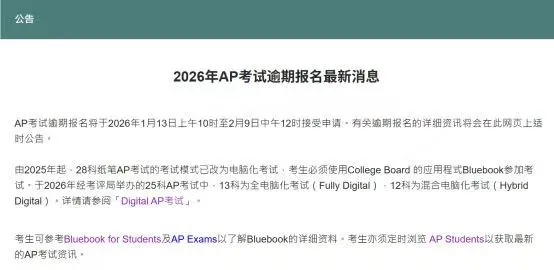 公告

2026年AP考试逾期报名最新消息

AP考试逾期报名将于2026年1月13日上午10时至2月9日中午12时接受申请。有关逾期报名的详细资讯将会在此网页上适时公告。

由2025年起，28科纸笔AP考试的考试模式已改为电脑化考试，考生必须使用College Board 的应用程式Bluebook参加考试。于2026年经考评局举办的25科AP考试中，13科为全电脑化考试（Fully Digital），12科为混合电脑化考试（Hybrid Digital）。详情请参阅「Digital AP考试」。

考生可参考Bluebook for Students及AP Exams以了解Bluebook的详细资料。考生亦须定时浏览 AP Students以获取最新的AP考试资讯。